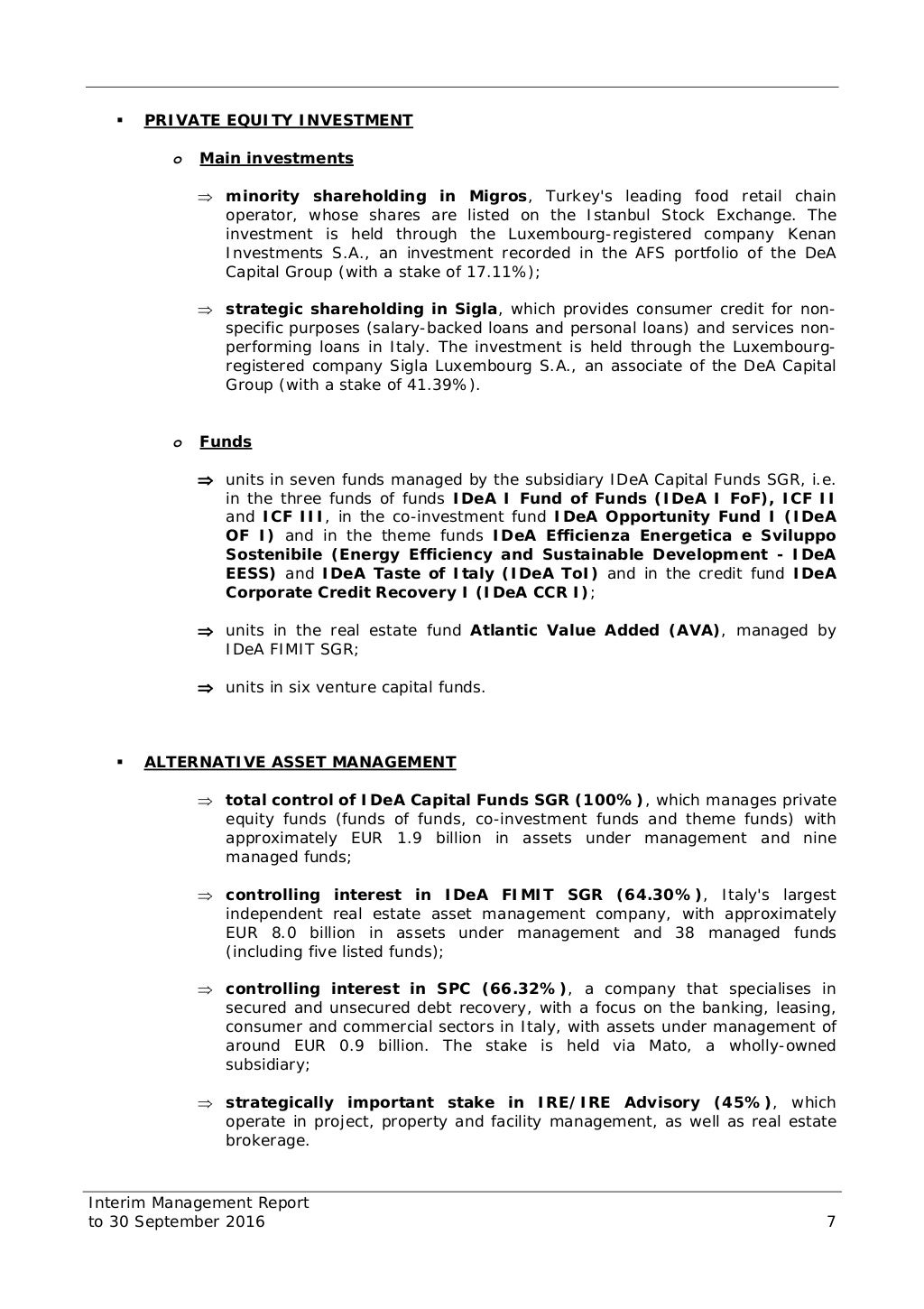 ▪ PRIVATE EQUITY INVESTMENT

o Main investments

⇒ minority shareholding in Migros, Turkey's leading food retail chain operator, whose shares are listed on the Istanbul Stock Exchange. The investment is held through the Luxembourg-registered company Kenan Investments S.A., an investment recorded in the AFS portfolio of the DeA Capital Group (with a stake of 17.11%);

⇒ strategic shareholding in Sigla, which provides consumer credit for non-specific purposes (salary-backed loans and personal loans) and services non-performing loans in Italy. The investment is held through the Luxembourg-registered company Sigla Luxembourg S.A., an associate of the DeA Capital Group (with a stake of 41.39%).

o Funds

⇒ units in seven funds managed by the subsidiary IDeA Capital Funds SGR, i.e. in the three funds of funds IDeA I Fund of Funds (IDeA I FoF), ICF II and ICF III, in the co-investment fund IDeA Opportunity Fund I (IDeA OF I) and in the theme funds IDeA Efficienza Energetica e Sviluppo Sostenibile (Energy Efficiency and Sustainable Development - IDeA EESS) and IDeA Taste of Italy (IDeA ToI) and in the credit fund IDeA Corporate Credit Recovery I (IDeA CCR I);

⇒ units in the real estate fund Atlantic Value Added (AVA), managed by IDeA FIMIT SGR;

⇒ units in six venture capital funds.

▪ ALTERNATIVE ASSET MANAGEMENT

⇒ total control of IDeA Capital Funds SGR (100%), which manages private equity funds (funds of funds, co-investment funds and theme funds) with approximately EUR 1.9 billion in assets under management and nine managed funds;

⇒ controlling interest in IDeA FIMIT SGR (64.30%), Italy's largest independent real estate asset management company, with approximately EUR 8.0 billion in assets under management and 38 managed funds (including five listed funds);

⇒ controlling interest in SPC (66.32%), a company that specialises in secured and unsecured debt recovery, with a focus on the banking, leasing, consumer and commercial sectors in Italy, with assets under management of around EUR 0.9 billion. The stake is held via Mato, a wholly-owned subsidiary;

⇒ strategically important stake in IRE/IRE Advisory (45%), which operate in project, property and facility management, as well as real estate brokerage.

Interim Management Report
to 30 September 2016 7